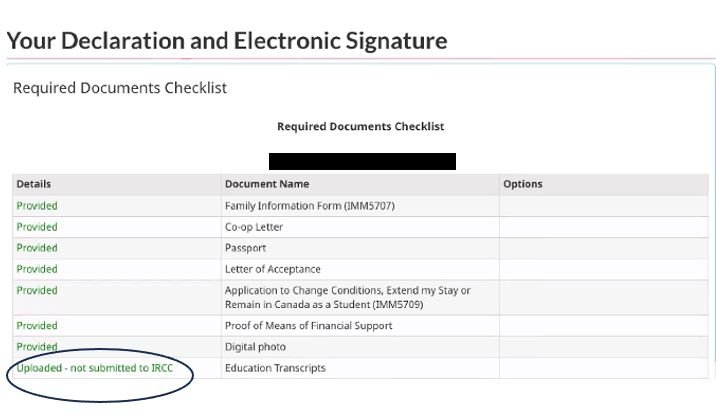 Your Declaration and Electronic Signature

Required Documents Checklist

Required Documents Checklist

| Details | Document Name | Options |
|---|---|---|
| Provided | Family Information Form (IMM5707) | |
| Provided | Co-op Letter | |
| Provided | Passport | |
| Provided | Letter of Acceptance | |
| Provided | Application to Change Conditions, Extend my Stay or Remain in Canada as a Student (IMM5709) | |
| Provided | Proof of Means of Financial Support | |
| Provided | Digital photo | |
| Uploaded - not submitted to IRCC | Education Transcripts | |